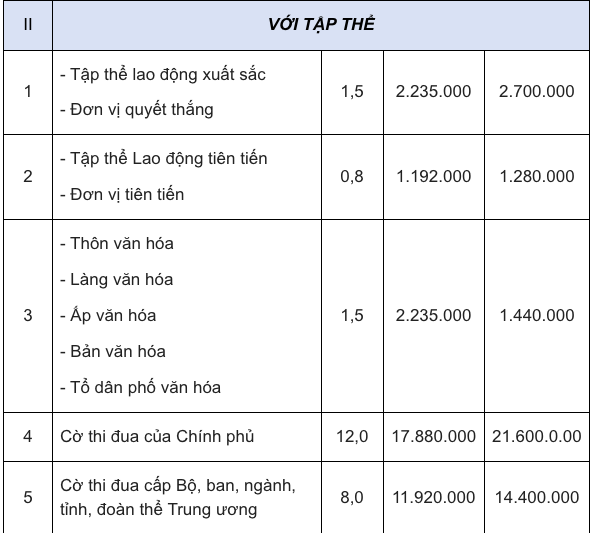 | II | VỚI TẬP THỂ | | | |
|---|---|---|---|---|
| 1 | - Tập thể lao động xuất sắc<br>- Đơn vị quyết thắng | 1,5 | 2.235.000 | 2.700.000 |
| 2 | - Tập thể Lao động tiên tiến<br>- Đơn vị tiên tiến | 0,8 | 1.192.000 | 1.280.000 |
| 3 | - Thôn văn hóa<br>- Làng văn hóa<br>- Ấp văn hóa<br>- Bản văn hóa<br>- Tổ dân phố văn hóa | 1,5 | 2.235.000 | 1.440.000 |
| 4 | Cờ thi đua của Chính phủ | 12,0 | 17.880.000 | 21.600.0.00 |
| 5 | Cờ thi đua cấp Bộ, ban, ngành, tỉnh, đoàn thể Trung ương | 8,0 | 11.920.000 | 14.400.000 |